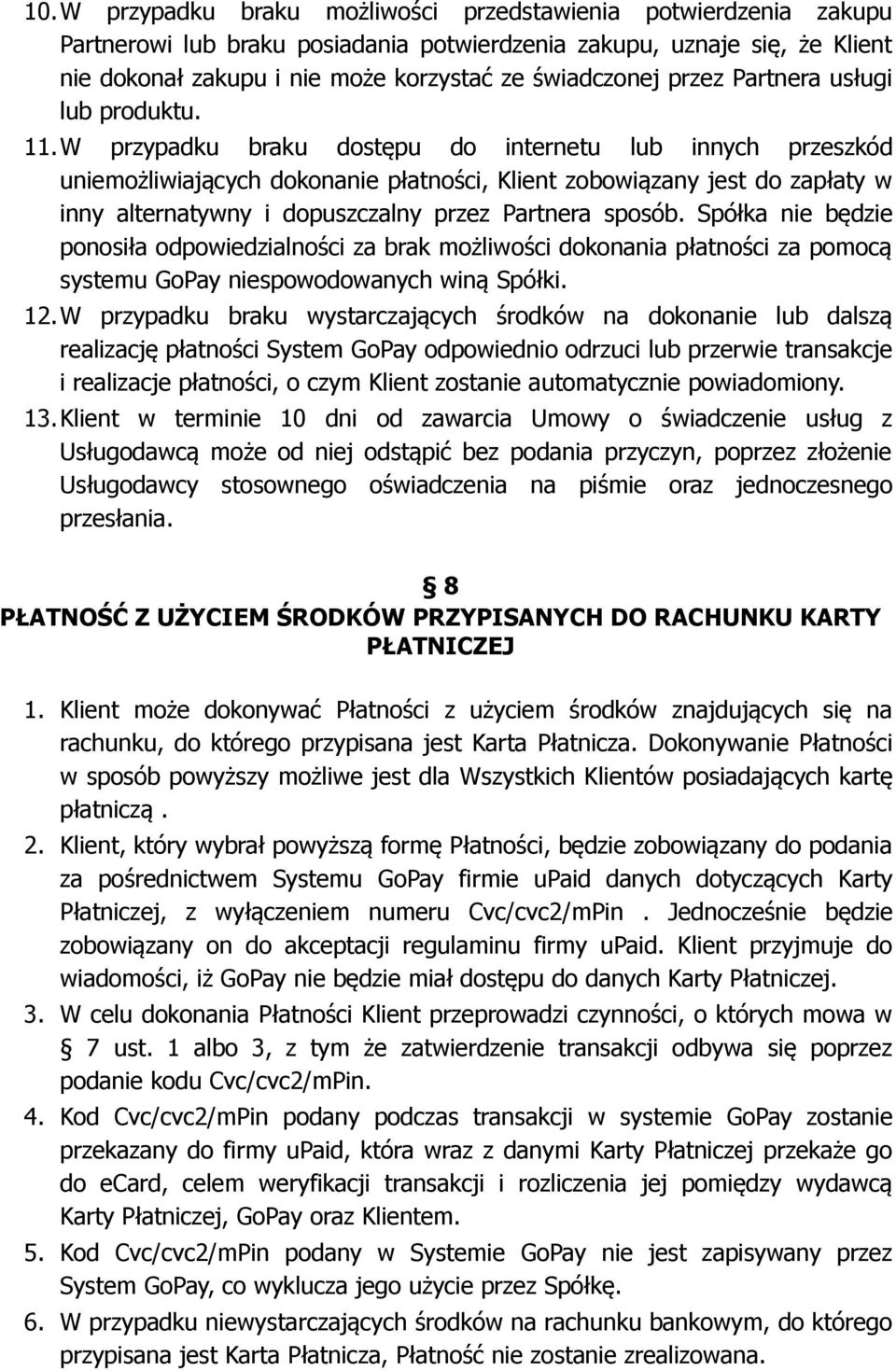 10. W przypadku braku możliwości przedstawienia potwierdzenia zakupu Partnerowi lub braku posiadania potwierdzenia zakupu, uznaje się, że Klient nie dokonał zakupu i nie może korzystać ze świadczonej przez Partnera usługi lub produktu.

11. W przypadku braku dostępu do internetu lub innych przeszkód uniemożliwiających dokonanie płatności, Klient zobowiązany jest do zapłaty w inny alternatywny i dopuszczalny przez Partnera sposób. Spółka nie będzie ponosiła odpowiedzialności za brak możliwości dokonania płatności za pomocą systemu GoPay niespowodowanych winą Spółki.

12. W przypadku braku wystarczających środków na dokonanie lub dalszą realizację płatności System GoPay odpowiednio odrzuci lub przerwie transakcje i realizacje płatności, o czym Klient zostanie automatycznie powiadomiony.

13. Klient w terminie 10 dni od zawarcia Umowy o świadczenie usług z Usługodawcą może od niej odstąpić bez podania przyczyn, poprzez złożenie Usługodawcy stosownego oświadczenia na piśmie oraz jednoczesnego przesłania.

§ 8
PŁATNOŚĆ Z UŻYCIEM ŚRODKÓW PRZYPISANYCH DO RACHUNKU KARTY PŁATNICZEJ

1. Klient może dokonywać Płatności z użyciem środków znajdujących się na rachunku, do którego przypisana jest Karta Płatnicza. Dokonywanie Płatności w sposób powyższy możliwe jest dla Wszystkich Klientów posiadających kartę płatniczą .

2. Klient, który wybrał powyższą formę Płatności, będzie zobowiązany do podania za pośrednictwem Systemu GoPay firmie uPaid danych dotyczących Karty Płatniczej, z wyłączeniem numeru Cvc/cvc2/mPin . Jednocześnie będzie zobowiązany on do akceptacji regulaminu firmy uPaid. Klient przyjmuje do wiadomości, iż GoPay nie będzie miał dostępu do danych Karty Płatniczej.

3. W celu dokonania Płatności Klient przeprowadzi czynności, o których mowa w § 7 ust. 1 albo 3, z tym że zatwierdzenie transakcji odbywa się poprzez podanie kodu Cvc/cvc2/mPin.

4. Kod Cvc/cvc2/mPin podany podczas transakcji w systemie GoPay zostanie przekazany do firmy uPaid, która wraz z danymi Karty Płatniczej przekaże go do eCard, celem weryfikacji transakcji i rozliczenia jej pomiędzy wydawcą Karty Płatniczej, GoPay oraz Klientem.

5. Kod Cvc/cvc2/mPin podany w Systemie GoPay nie jest zapisywany przez System GoPay, co wyklucza jego użycie przez Spółkę.

6. W przypadku niewystarczających środków na rachunku bankowym, do którego przypisana jest Karta Płatnicza, Płatność nie zostanie zrealizowana.